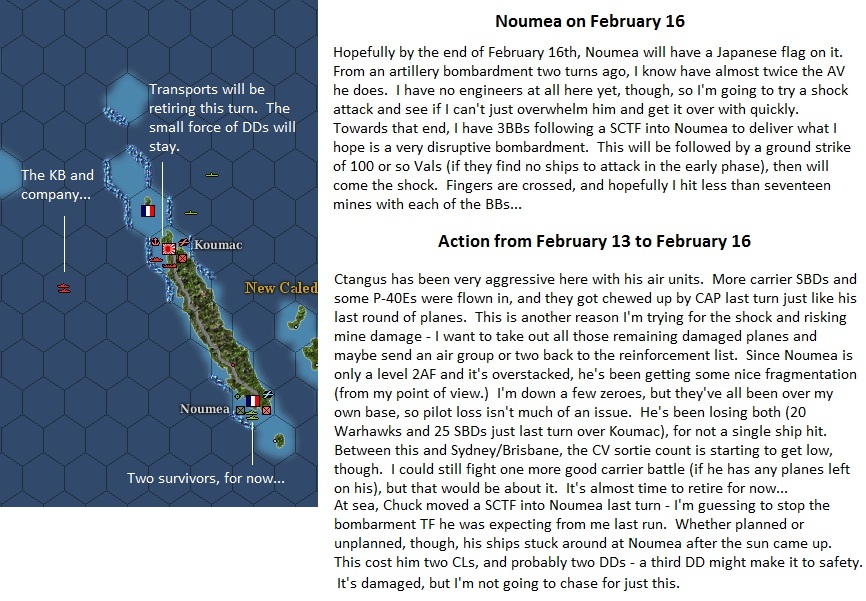 Transports will be retiring this turn. The small force of DDs will stay.

The KB and company...

Koumac

New Caled

Noumea

Two survivors, for now...

Noumea on February 16

Hopefully by the end of February 16th, Noumea will have a Japanese flag on it. From an artillery bombardment two turns ago, I know have almost twice the AV he does. I have no engineers at all here yet, though, so I'm going to try a shock attack and see if I can't just overwhelm him and get it over with quickly. Towards that end, I have 3BBs following a SCTF into Noumea to deliver what I hope is a very disruptive bombardment. This will be followed by a ground strike of 100 or so Vals (if they find no ships to attack in the early phase), then will come the shock. Fingers are crossed, and hopefully I hit less than seventeen mines with each of the BBs...

Action from February 13 to February 16

Ctangus has been very aggressive here with his air units. More carrier SBDs and some P-40Es were flown in, and they got chewed up by CAP last turn just like his last round of planes. This is another reason I'm trying for the shock and risking mine damage - I want to take out all those remaining damaged planes and maybe send an air group or two back to the reinforcement list. Since Noumea is only a level 2AF and it's overstacked, he's been getting some nice fragmentation (from my point of view.) I'm down a few zeroes, but they've all been over my own base, so pilot loss isn't much of an issue. He's been losing both (20 Warhawks and 25 SBDs just last turn over Koumac), for not a single ship hit. Between this and Sydney/Brisbane, the CV sortie count is starting to get low, though. I could still fight one more good carrier battle (if he has any planes left on his), but that would be about it. It's almost time to retire for now...
At sea, Chuck moved a SCTF into Noumea last turn - I'm guessing to stop the bombarment TF he was expecting from me last run. Whether planned or unplanned, though, his ships stuck around at Noumea after the sun came up. This cost him two CLs, and probably two DDs - a third DD might make it to safety. It's damaged, but I'm not going to chase for just this.